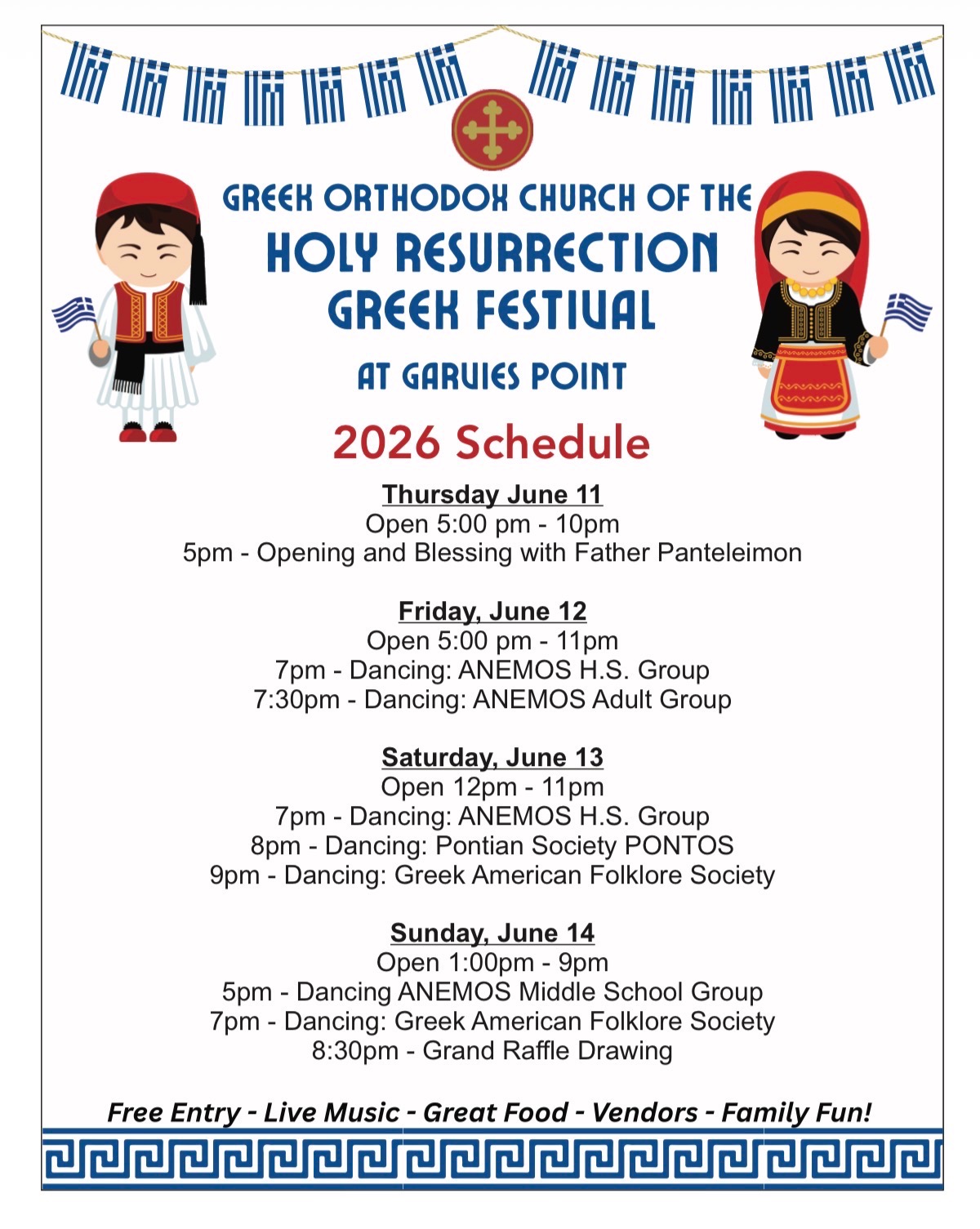 GREEK ORTHODOX CHURCH OF THE
HOLY RESURRECTION
GREEK FESTIVAL
AT GARVIES POINT

2026 Schedule

Thursday June 11
Open 5:00 pm - 10pm
5pm - Opening and Blessing with Father Panteleimon

Friday, June 12
Open 5:00 pm - 11pm
7pm - Dancing: ANEMOS H.S. Group
7:30pm - Dancing: ANEMOS Adult Group

Saturday, June 13
Open 12pm - 11pm
7pm - Dancing: ANEMOS H.S. Group
8pm - Dancing: Pontian Society PONTOS
9pm - Dancing: Greek American Folklore Society

Sunday, June 14
Open 1:00pm - 9pm
5pm - Dancing ANEMOS Middle School Group
7pm - Dancing: Greek American Folklore Society
8:30pm - Grand Raffle Drawing

Free Entry - Live Music - Great Food - Vendors - Family Fun!